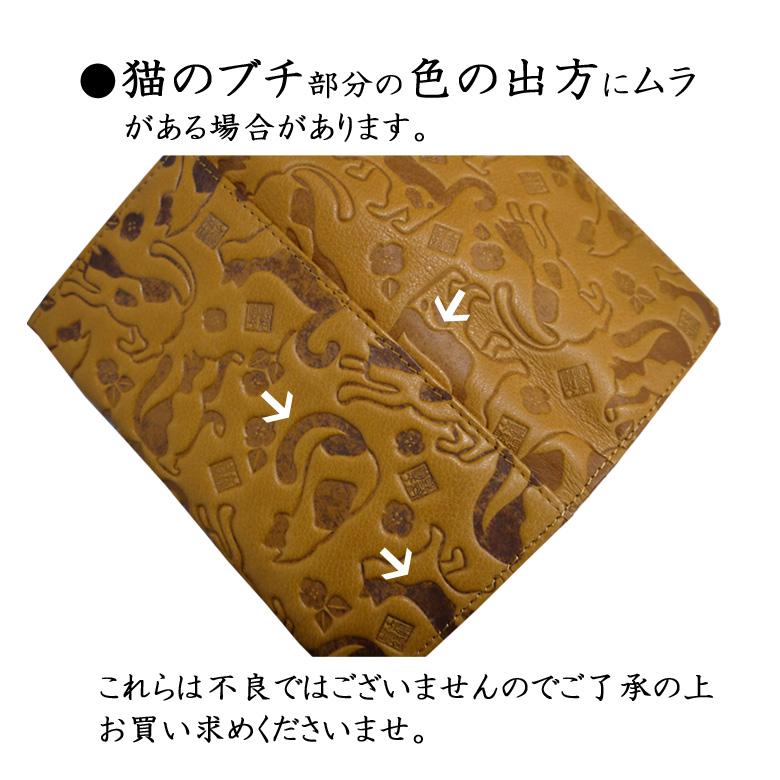 ●猫のブチ部分の色の出方にムラがある場合があります。

これらは不良ではございませんのでご了承の上お買い求めくださいませ。